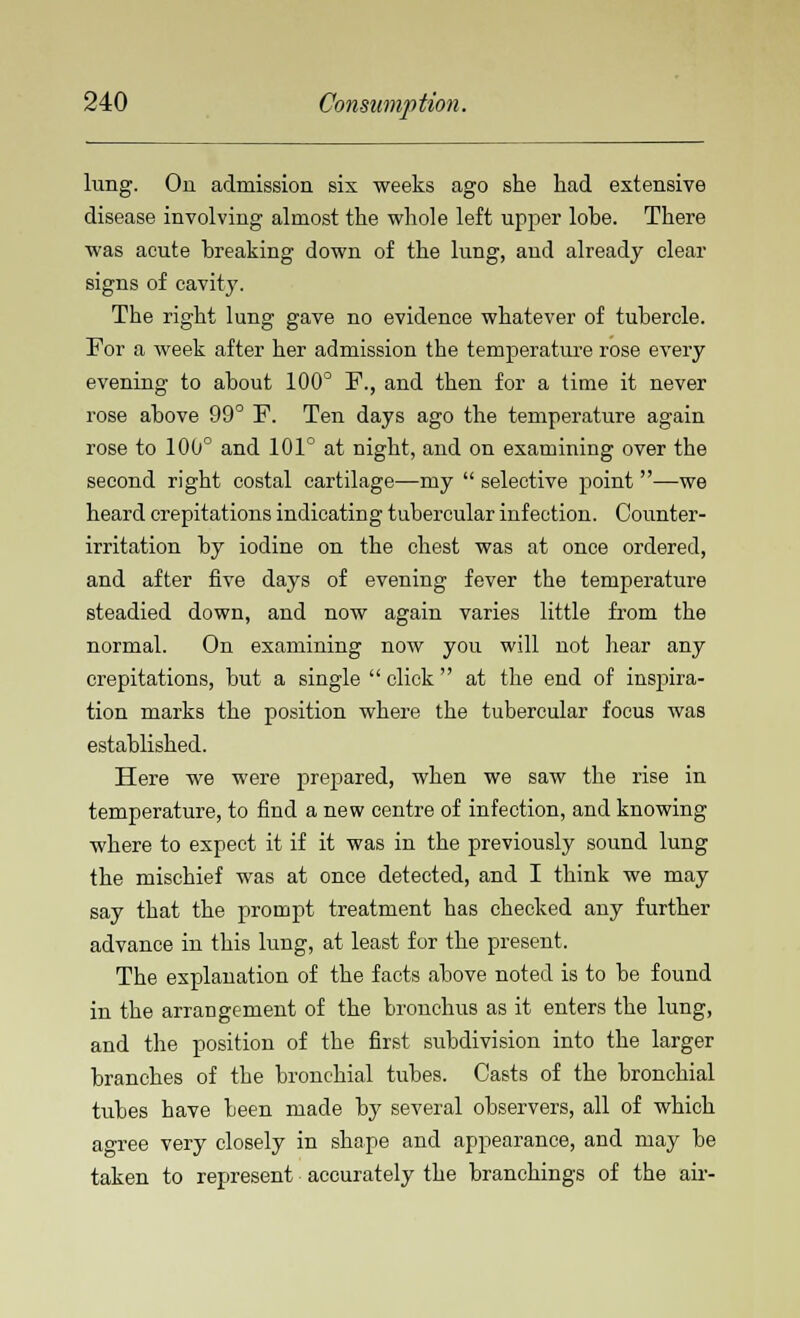 240 Consumption.

lung. On admission six weeks ago she had extensive disease involving almost the whole left upper lobe. There was acute breaking down of the lung, and already clear signs of cavity.

The right lung gave no evidence whatever of tubercle. For a week after her admission the temperature rose every evening to about 100° F., and then for a time it never rose above 99° F. Ten days ago the temperature again rose to 100° and 101° at night, and on examining over the second right costal cartilage—my "selective point"—we heard crepitations indicating tubercular infection. Counter-irritation by iodine on the chest was at once ordered, and after five days of evening fever the temperature steadied down, and now again varies little from the normal. On examining now you will not hear any crepitations, but a single "click" at the end of inspiration marks the position where the tubercular focus was established.

Here we were prepared, when we saw the rise in temperature, to find a new centre of infection, and knowing where to expect it if it was in the previously sound lung the mischief was at once detected, and I think we may say that the prompt treatment has checked any further advance in this lung, at least for the present.

The explanation of the facts above noted is to be found in the arrangement of the bronchus as it enters the lung, and the position of the first subdivision into the larger branches of the bronchial tubes. Casts of the bronchial tubes have been made by several observers, all of which agree very closely in shape and appearance, and may be taken to represent accurately the branchings of the air-